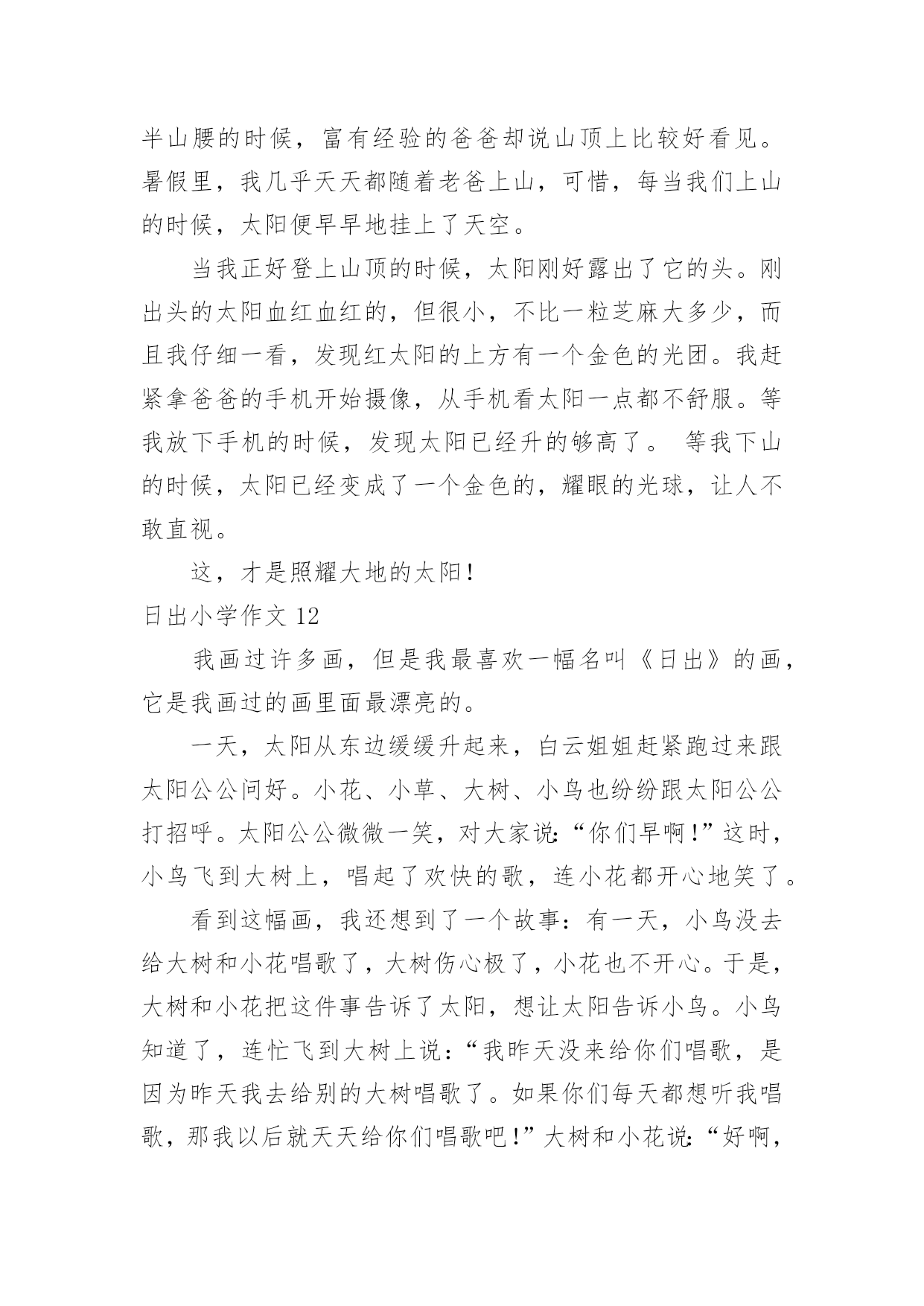 半山腰的时候，富有经验的爸爸却说山顶上比较好看见。暑假里，我几乎天天都随着老爸上山，可惜，每当我们上山的时候，太阳便早早地挂上了天空。

当我正好登上山顶的时候，太阳刚好露出了它的头。刚出头的太阳血红血红的，但很小，不比一粒芝麻大多少，而且我仔细一看，发现红太阳的上方有一个金色的光团。我赶紧拿爸爸的手机开始摄像，从手机看太阳一点都不舒服。等我放下手机的时候，发现太阳已经升的够高了。 等我下山的时候，太阳已经变成了一个金色的，耀眼的光球，让人不敢直视。

这，才是照耀大地的太阳！

日出小学作文 12

我画过许多画，但是我最喜欢一幅名叫《日出》的画，它是我画过的画里面最漂亮的。

一天，太阳从东边缓缓升起来，白云姐姐赶紧跑过来跟太阳公公问好。小花、小草、大树、小鸟也纷纷跟太阳公公打招呼。太阳公公微微一笑，对大家说:“你们早啊!”这时，小鸟飞到大树上，唱起了欢快的歌，连小花都开心地笑了。

看到这幅画，我还想到了一个故事：有一天，小鸟没去给大树和小花唱歌了，大树伤心极了，小花也不开心。于是，大树和小花把这件事告诉了太阳，想让太阳告诉小鸟。小鸟知道了，连忙飞到大树上说：“我昨天没来给你们唱歌，是因为昨天我去给别的大树唱歌了。如果你们每天都想听我唱歌，那我以后就天天给你们唱歌吧!”大树和小花说:“好啊，